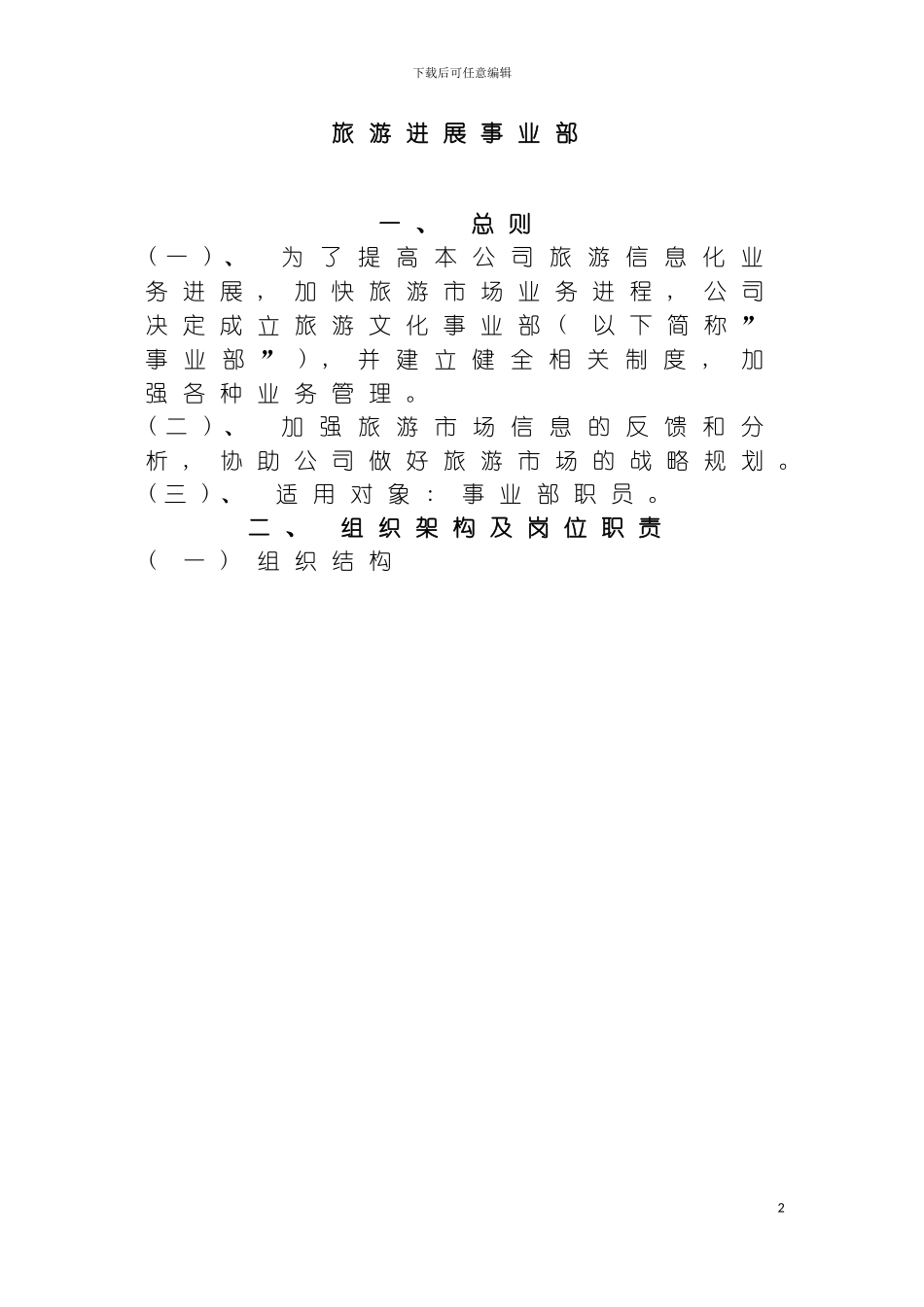 下载后可任意编辑

旅游进展事业部

一、 总则

（一）、 为了提高本公司旅游信息化业务进展，加快旅游市场业务进程，公司决定成立旅游文化事业部（以下简称”事业部”），并建立健全相关制度，加强各种业务管理。

（二）、 加强旅游市场信息的反馈和分析，协助公司做好旅游市场的战略规划。

（三）、 适用对象：事业部职员。

二、 组织架构及岗位职责

（一）组织结构

2